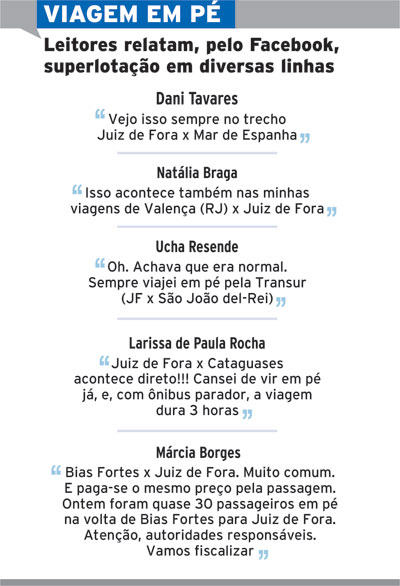 VIAGEM EM PÉ

Leitores relatam, pelo Facebook, superlotação em diversas linhas

Dani Tavares
“Vejo isso sempre no trecho Juiz de Fora x Mar de Espanha”

Natália Braga
“Isso acontece também nas minhas viagens de Valença (RJ) x Juiz de Fora”

Ucha Resende
“Oh. Achava que era normal. Sempre viajei em pé pela Transur (JF x São João del-Rei)”

Larissa de Paula Rocha
“Juiz de Fora x Cataguases acontece direto!!! Cansei de vir em pé já, e, com ônibus parador, a viagem dura 3 horas”

Márcia Borges
“Bias Fortes x Juiz de Fora. Muito comum. E paga-se o mesmo preço pela passagem. Ontem foram quase 30 passageiros em pé na volta de Bias Fortes para Juiz de Fora. Atenção, autoridades responsáveis. Vamos fiscalizar”